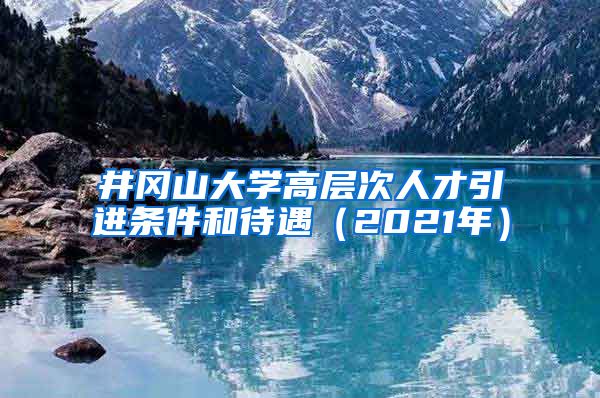 井冈山大学高层次人才引进条件和待遇（2021年）